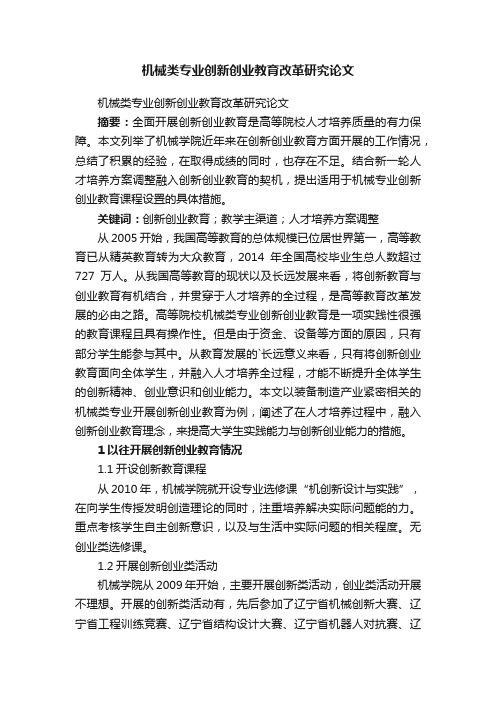 机械类专业创新创业教育改革研究论文

机械类专业创新创业教育改革研究论文

摘要：全面开展创新创业教育是高等院校人才培养质量的有力保障。本文列举了机械学院近年来在创新创业教育方面开展的工作情况，总结了积累的经验，在取得成绩的同时，也存在不足。结合新一轮人才培养方案调整融入创新创业教育的契机，提出适用于机械专业创新创业教育课程设置的具体措施。

关键词：创新创业教育；教学主渠道；人才培养方案调整

从 2005 开始，我国高等教育的总体规模已位居世界第一，高等教育已从精英教育转为大众教育，2014 年全国高校毕业生总人数超过 727 万人。从我国高等教育的现状以及长远发展来看，将创新教育与创业教育有机结合，并贯穿于人才培养的全过程，是高等教育改革发展的必由之路。高等院校机械类专业创新创业教育是一项实践性很强的教育课程且具有操作性。但是由于资金、设备等方面的原因，只有部分学生能参与其中。从教育发展的`长远意义来看，只有将创新创业教育面向全体学生，并融入人才培养全过程，才能不断提升全体学生的创新精神、创业意识和创业能力。本文以装备制造产业紧密相关的机械类专业开展创新创业教育为例，阐述了在人才培养过程中，融入创新创业教育理念，来提高大学生实践能力与创新创业能力的措施。

1 以往开展创新创业教育情况

1.1 开设创新教育课程

从 2010 年，机械学院就开设专业选修课“机创新设计与实践”，在向学生传授发明创造理论的同时，注重培养解决实际问题能的力。重点考核学生自主创新意识，以及与生活中实际问题的相关程度。无创业类选修课。

1.2 开展创新创业类活动

机械学院从 2009 年开始，主要开展创新类活动，创业类活动开展不理想。开展的创新类活动有，先后参加了辽宁省机械创新大赛、辽宁省工程训练竞赛、辽宁省结构设计大赛、辽宁省机器人对抗赛、辽